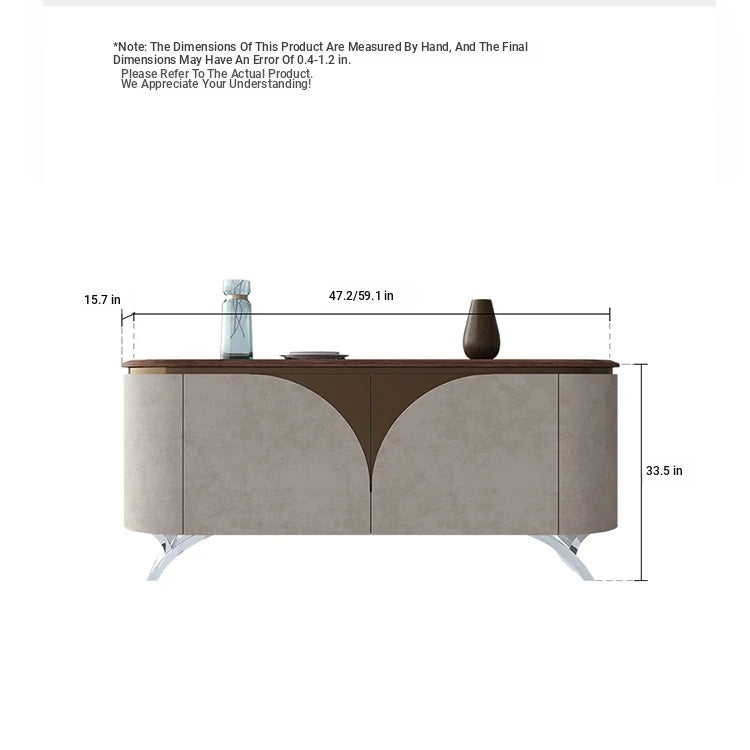 *Note: The Dimensions Of This Product Are Measured By Hand, And The Final Dimensions May Have An Error Of 0.4-1.2 in.
Please Refer To The Actual Product.
We Appreciate Your Understanding!

15.7 in
47.2/59.1 in
33.5 in